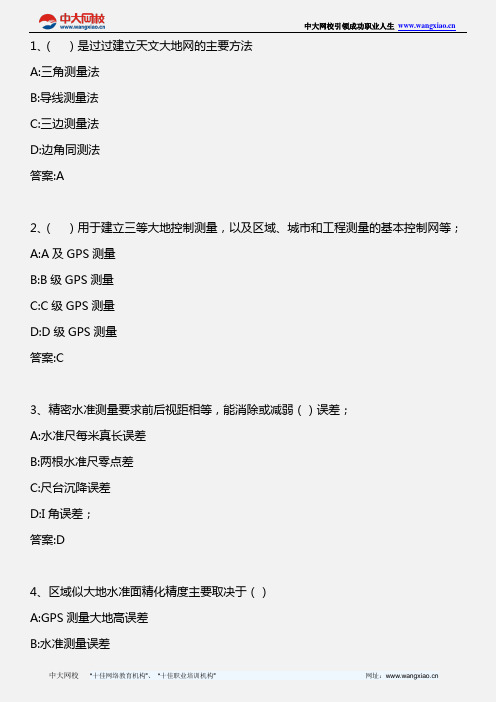 中大网校
www.wangxiao.cn

中大网校引领成功职业人生 www.wangxiao.cn

1、（ ）是过过建立天文大地网的主要方法

A:三角测量法

B:导线测量法

C:三边测量法

D:边角同测法

答案:A

2、（ ）用于建立三等大地控制测量，以及区域、城市和工程测量的基本控制网等；

A:A 及 GPS 测量

B:B 级 GPS 测量

C:C 级 GPS 测量

D:D 级 GPS 测量

答案:C

3、精密水准测量要求前后视距相等，能消除或减弱（ ）误差；

A:水准尺每米真长误差

B:两根水准尺零点差

C:尺台沉降误差

D:I 角误差；

答案:D

4、区域似大地水准面精化精度主要取决于（ ）

A:GPS 测量大地高误差

B:水准测量误差

中大网校 "十佳网络教育机构"、"十佳职业培训机构" 网址：www.wangxiao.cn